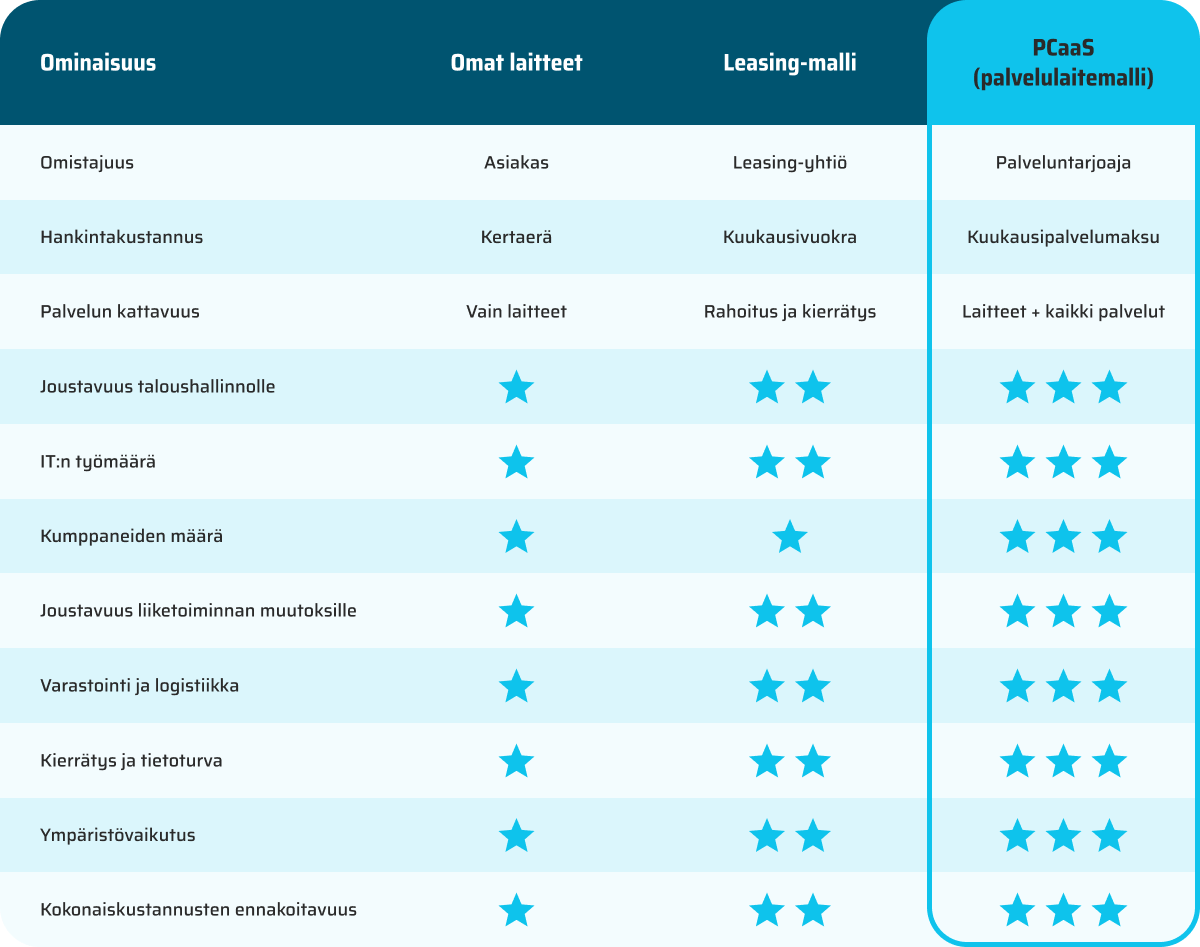 | Ominaisuus | Omat laitteet | Leasing-malli | PCaaS (palvelulaitemalli) |
|---|---|---|---|
| Omistajuus | Asiakas | Leasing-yhtiö | Palveluntarjoaja |
| Hankintakustannus | Kertaerä | Kuukausivuokra | Kuukausipalvelumaksu |
| Palvelun kattavuus | Vain laitteet | Rahoitus ja kierrätys | Laitteet + kaikki palvelut |
| Joustavuus taloushallinnolle | ★ | ★★ | ★★★ |
| IT:n työmäärä | ★ | ★★ | ★★★ |
| Kumppaneiden määrä | ★ | ★ | ★★★ |
| Joustavuus liiketoiminnan muutoksille | ★ | ★★ | ★★★ |
| Varastointi ja logistiikka | ★ | ★★ | ★★★ |
| Kierrätys ja tietoturva | ★ | ★★ | ★★★ |
| Ympäristövaikutus | ★ | ★★ | ★★★ |
| Kokonaiskustannusten ennakoitavuus | ★ | ★★ | ★★★ |